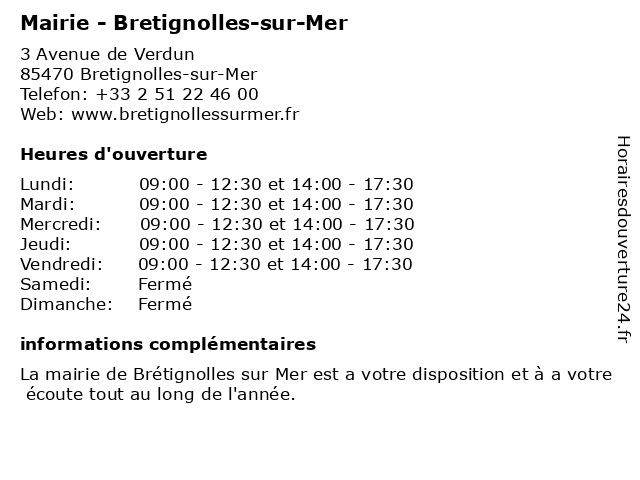 Mairie - Bretignolles-sur-Mer

3 Avenue de Verdun
85470 Bretignolles-sur-Mer
Telefon: +33 2 51 22 46 00
Web: www.bretignollessurmer.fr

Heures d'ouverture

| | |
|---|---|
| Lundi: | 09:00 - 12:30 et 14:00 - 17:30 |
| Mardi: | 09:00 - 12:30 et 14:00 - 17:30 |
| Mercredi: | 09:00 - 12:30 et 14:00 - 17:30 |
| Jeudi: | 09:00 - 12:30 et 14:00 - 17:30 |
| Vendredi: | 09:00 - 12:30 et 14:00 - 17:30 |
| Samedi: | Fermé |
| Dimanche: | Fermé |

informations complémentaires

La mairie de Brétignolles sur Mer est a votre disposition et à a votre écoute tout au long de l'année.

Horairesdouverture24.fr